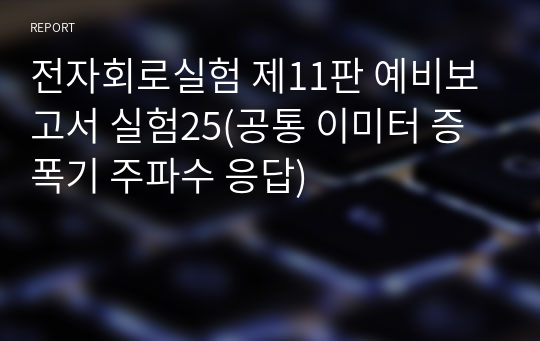 REPORT

전자회로실험 제11판 예비보고서 실험25(공통 이미터 증폭기 주파수 응답)